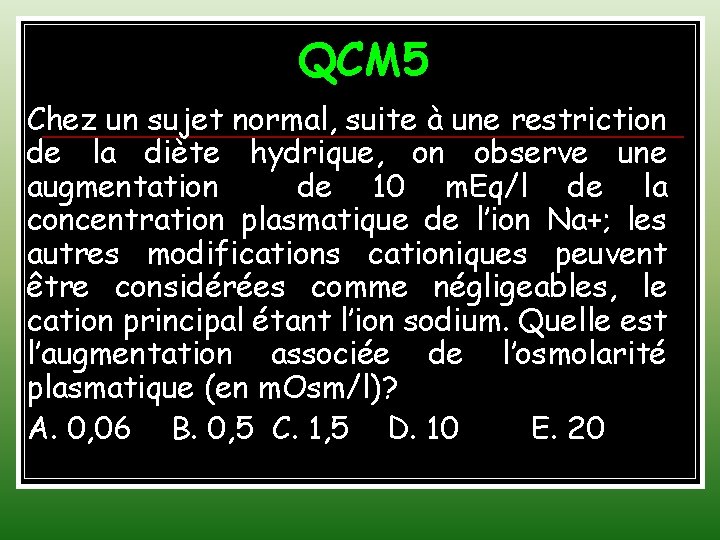 QCM5

Chez un sujet normal, suite à une restriction de la diète hydrique, on observe une augmentation de 10 mEq/l de la concentration plasmatique de l'ion Na+; les autres modifications cationiques peuvent être considérées comme négligeables, le cation principal étant l'ion sodium. Quelle est l'augmentation associée de l'osmolarité plasmatique (en mOsm/l)?

A. 0,06 B. 0,5 C. 1,5 D. 10 E. 20